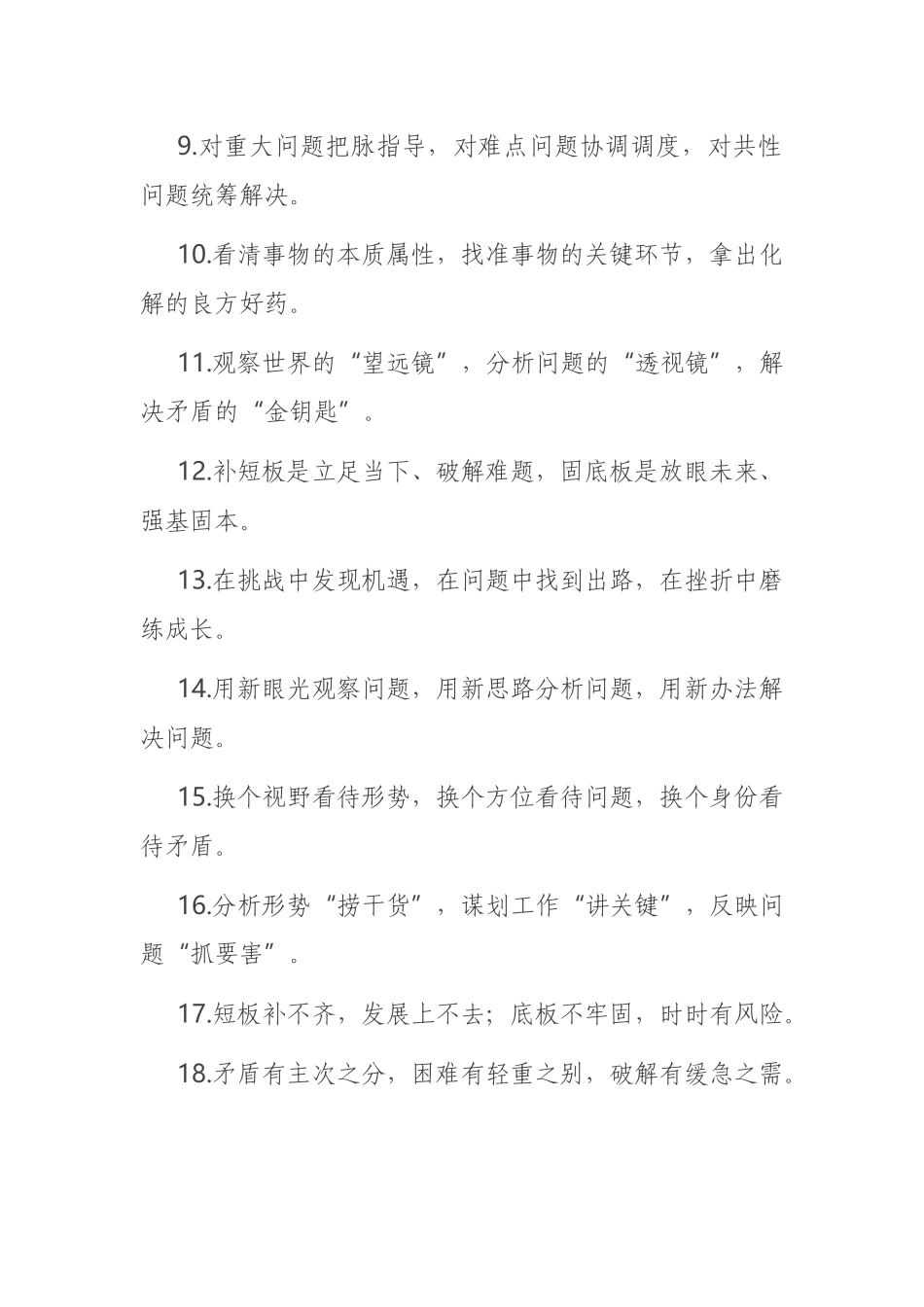 9.对重大问题把脉指导，对难点问题协调调度，对共性问题统筹解决。

10.看清事物的本质属性，找准事物的关键环节，拿出化解的良方好药。

11.观察世界的“望远镜”，分析问题的“透视镜”，解决矛盾的“金钥匙”。

12.补短板是立足当下、破解难题，固底板是放眼未来、强基固本。

13.在挑战中发现机遇，在问题中找到出路，在挫折中磨练成长。

14.用新眼光观察问题，用新思路分析问题，用新办法解决问题。

15.换个视野看待形势，换个方位看待问题，换个身份看待矛盾。

16.分析形势“捞干货”，谋划工作“讲关键”，反映问题“抓要害”。

17.短板补不齐，发展上不去；底板不牢固，时时有风险。

18.矛盾有主次之分，困难有轻重之别，破解有缓急之需。